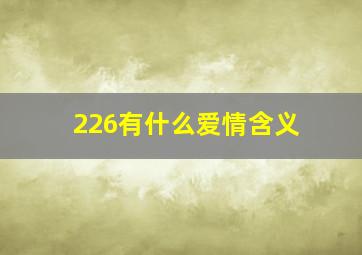 226有什么爱情含义